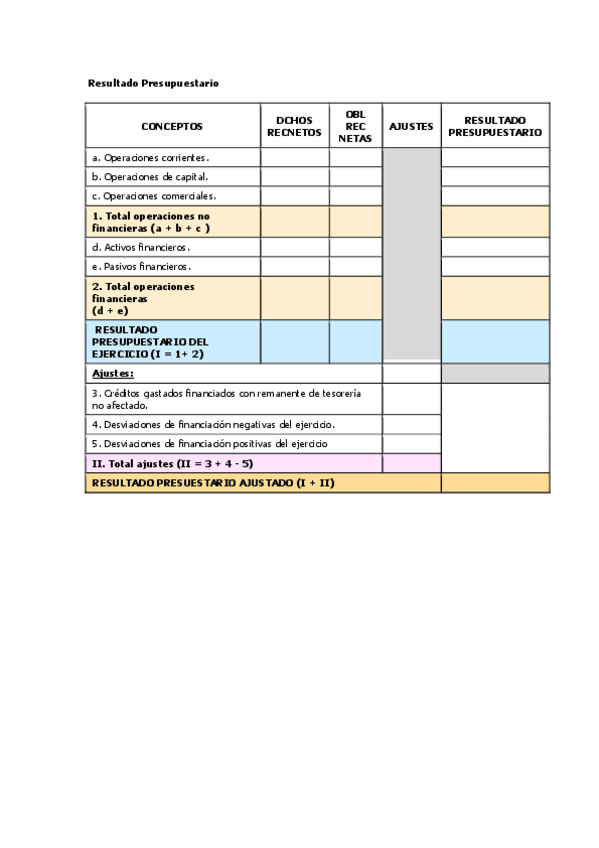 Resultado Presupuestario

| CONCEPTOS | DCHOS RECNETOS | OBL REC NETAS | AJUSTES | RESULTADO PRESUPUESTARIO |
|---|---|---|---|---|
| a. Operaciones corrientes. | | | | |
| b. Operaciones de capital. | | | | |
| c. Operaciones comerciales. | | | | |
| 1. Total operaciones no financieras (a + b + c ) | | | | |
| d. Activos financieros. | | | | |
| e. Pasivos financieros. | | | | |
| 2. Total operaciones financieras (d + e) | | | | |
| RESULTADO PRESUPUESTARIO DEL EJERCICIO (I = 1+ 2) | | | | |
| Ajustes: | | | | |
| 3. Créditos gastados financiados con remanente de tesorería no afectado. | | | | |
| 4. Desviaciones de financiación negativas del ejercicio. | | | | |
| 5. Desviaciones de financiación positivas del ejercicio | | | | |
| II. Total ajustes (II = 3 + 4 - 5) | | | | |
| RESULTADO PRESUESTARIO AJUSTADO (I + II) | | | | |